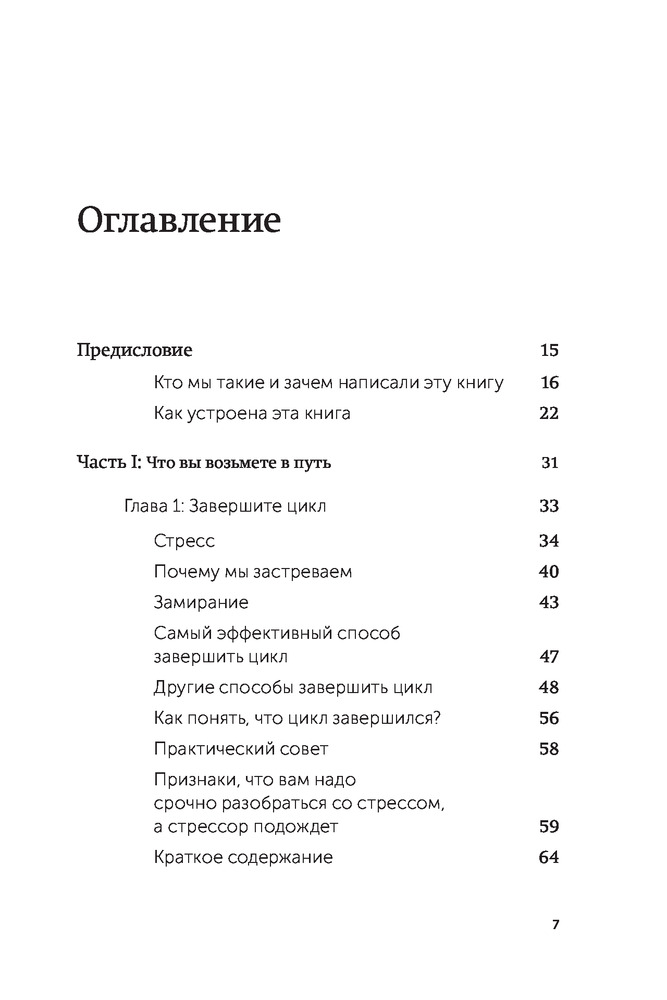 Оглавление

Предисловие 15

Кто мы такие и зачем написали эту книгу 16

Как устроена эта книга 22

Часть I: Что вы возьмете в путь 31

Глава 1: Завершите цикл 33

Стресс 34

Почему мы застреваем 40

Замирание 43

Самый эффективный способ завершить цикл 47

Другие способы завершить цикл 48

Как понять, что цикл завершился? 56

Практический совет 58

Признаки, что вам надо срочно разобраться со стрессом, а стрессор подождет 59

Краткое содержание 64

7